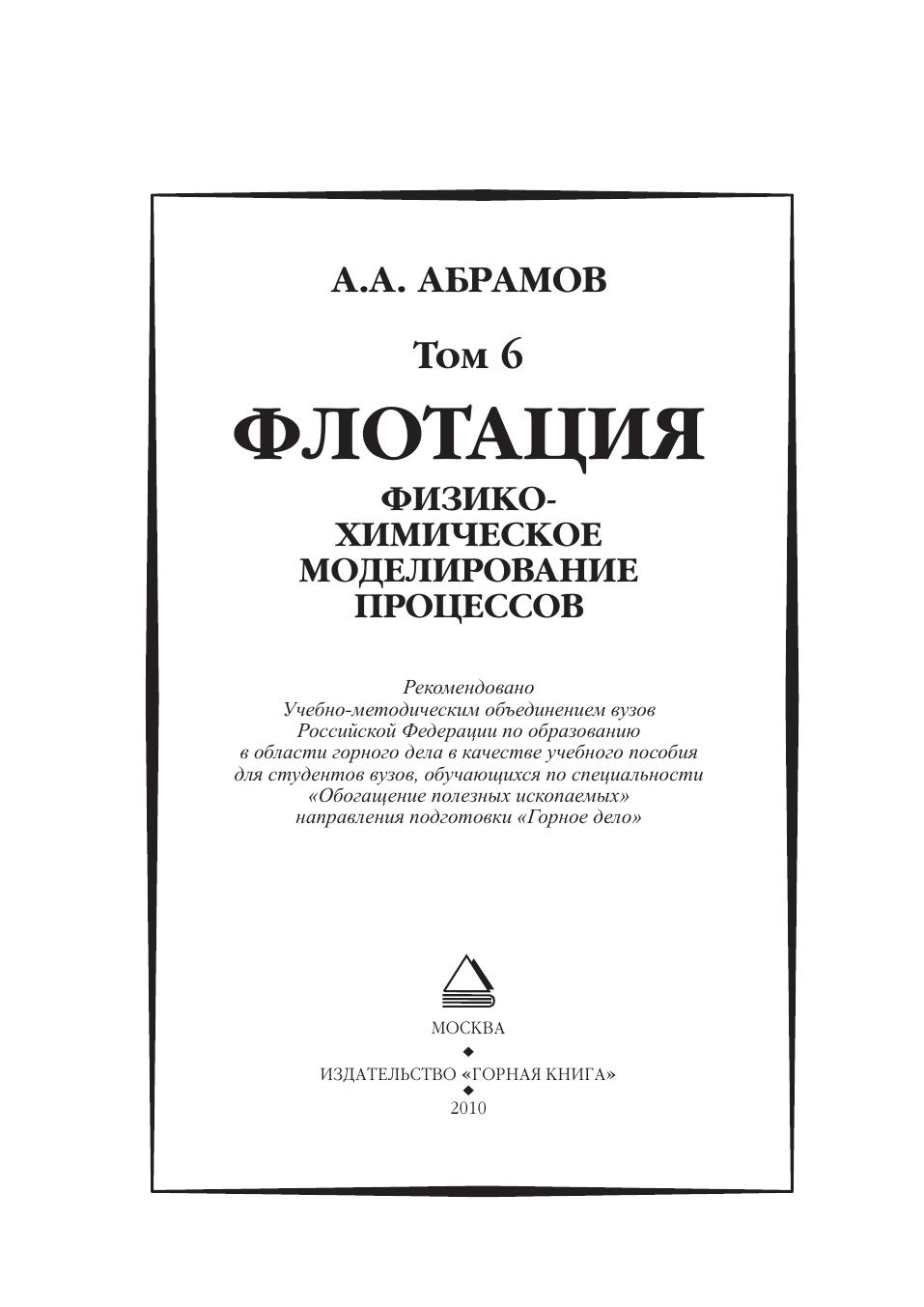 А.А. АБРАМОВ

Том 6

ФЛОТАЦИЯ

ФИЗИКО-ХИМИЧЕСКОЕ МОДЕЛИРОВАНИЕ ПРОЦЕССОВ

Рекомендовано Учебно-методическим объединением вузов Российской Федерации по образованию в области горного дела в качестве учебного пособия для студентов вузов, обучающихся по специальности «Обогащение полезных ископаемых» направления подготовки «Горное дело»

МОСКВА
◆
ИЗДАТЕЛЬСТВО «ГОРНАЯ КНИГА»
◆
2010